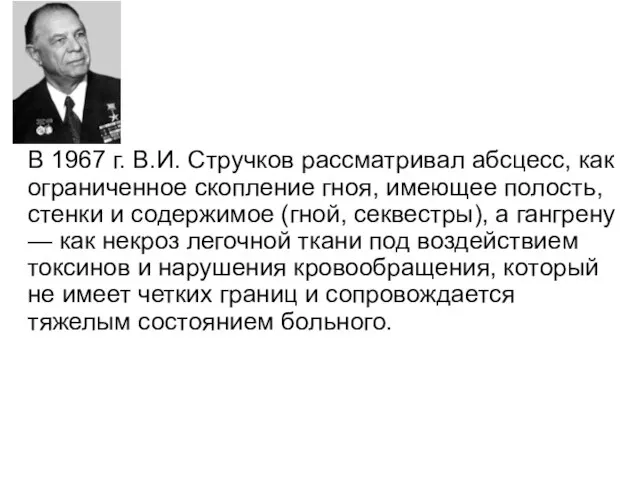 В 1967 г. В.И. Стручков рассматривал абсцесс, как ограниченное скопление гноя, имеющее полость, стенки и содержимое (гной, секвестры), а гангрену — как некроз легочной ткани под воздействием токсинов и нарушения кровообращения, который не имеет четких границ и сопровождается тяжелым состоянием больного.